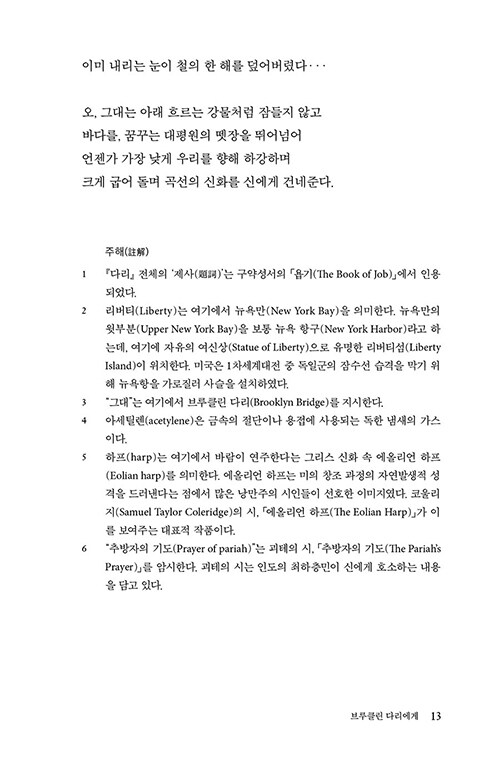 이미 내리는 눈이 철의 한 해를 덮어버렸다···

오, 그대는 아래 흐르는 강물처럼 잠들지 않고
바다를, 꿈꾸는 대평원의 뗏장을 뛰어넘어
언젠가 가장 낮게 우리를 향해 하강하며
크게 굽어 돌며 곡선의 신화를 신에게 건네준다.

주해(註解)

1 『다리』 전체의 '제사(題詞)'는 구약성서의 「욥기(The Book of Job)」에서 인용되었다.

2 리버티(Liberty)는 여기에서 뉴욕만(New York Bay)을 의미한다. 뉴욕만의 윗부분(Upper New York Bay)을 보통 뉴욕 항구(New York Harbor)라고 하는데, 여기에 자유의 여신상(Statue of Liberty)으로 유명한 리버티섬(Liberty Island)이 위치한다. 미국은 1차세계대전 중 독일군의 잠수선 습격을 막기 위해 뉴욕항을 가로질러 사슬을 설치하였다.

3 "그대"는 여기에서 브루클린 다리(Brooklyn Bridge)를 지시한다.

4 아세틸렌(acetylene)은 금속의 절단이나 용접에 사용되는 독한 냄새의 가스이다.

5 하프(harp)는 여기에서 바람이 연주한다는 그리스 신화 속 에올리언 하프(Eolian harp)를 의미한다. 에올리언 하프는 미의 창조 과정의 자연발생적 성격을 드러낸다는 점에서 많은 낭만주의 시인들이 선호한 이미지였다. 코울리지(Samuel Taylor Coleridge)의 시, 「에올리언 하프(The Eolian Harp)」가 이를 보여주는 대표적 작품이다.

6 "추방자의 기도(Prayer of pariah)"는 괴테의 시, 「추방자의 기도(The Pariah's Prayer)」를 암시한다. 괴테의 시는 인도의 최하층민이 신에게 호소하는 내용을 담고 있다.

브루클린 다리에게 13